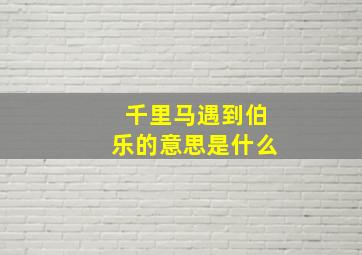 千里马遇到伯乐的意思是什么